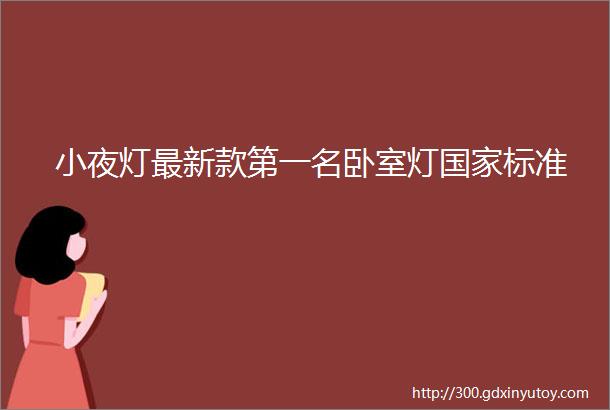 小夜灯最新款第一名卧室灯国家标准

http://300.gdxinyutoy.com